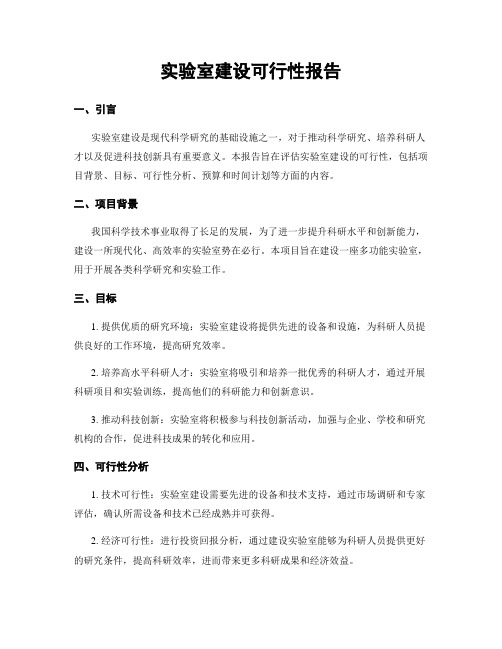 实验室建设可行性报告

一、引言

实验室建设是现代科学研究的基础设施之一，对于推动科学研究、培养科研人才以及促进科技创新具有重要意义。本报告旨在评估实验室建设的可行性，包括项目背景、目标、可行性分析、预算和时间计划等方面的内容。

二、项目背景

我国科学技术事业取得了长足的发展，为了进一步提升科研水平和创新能力，建设一所现代化、高效率的实验室势在必行。本项目旨在建设一座多功能实验室，用于开展各类科学研究和实验工作。

三、目标

1. 提供优质的研究环境：实验室建设将提供先进的设备和设施，为科研人员提供良好的工作环境，提高研究效率。

2. 培养高水平科研人才：实验室将吸引和培养一批优秀的科研人才，通过开展科研项目和实验训练，提高他们的科研能力和创新意识。

3. 推动科技创新：实验室将积极参与科技创新活动，加强与企业、学校和研究机构的合作，促进科技成果的转化和应用。

四、可行性分析

1. 技术可行性：实验室建设需要先进的设备和技术支持，通过市场调研和专家评估，确认所需设备和技术已经成熟并可获得。

2. 经济可行性：进行投资回报分析，通过建设实验室能够为科研人员提供更好的研究条件，提高科研效率，进而带来更多科研成果和经济效益。